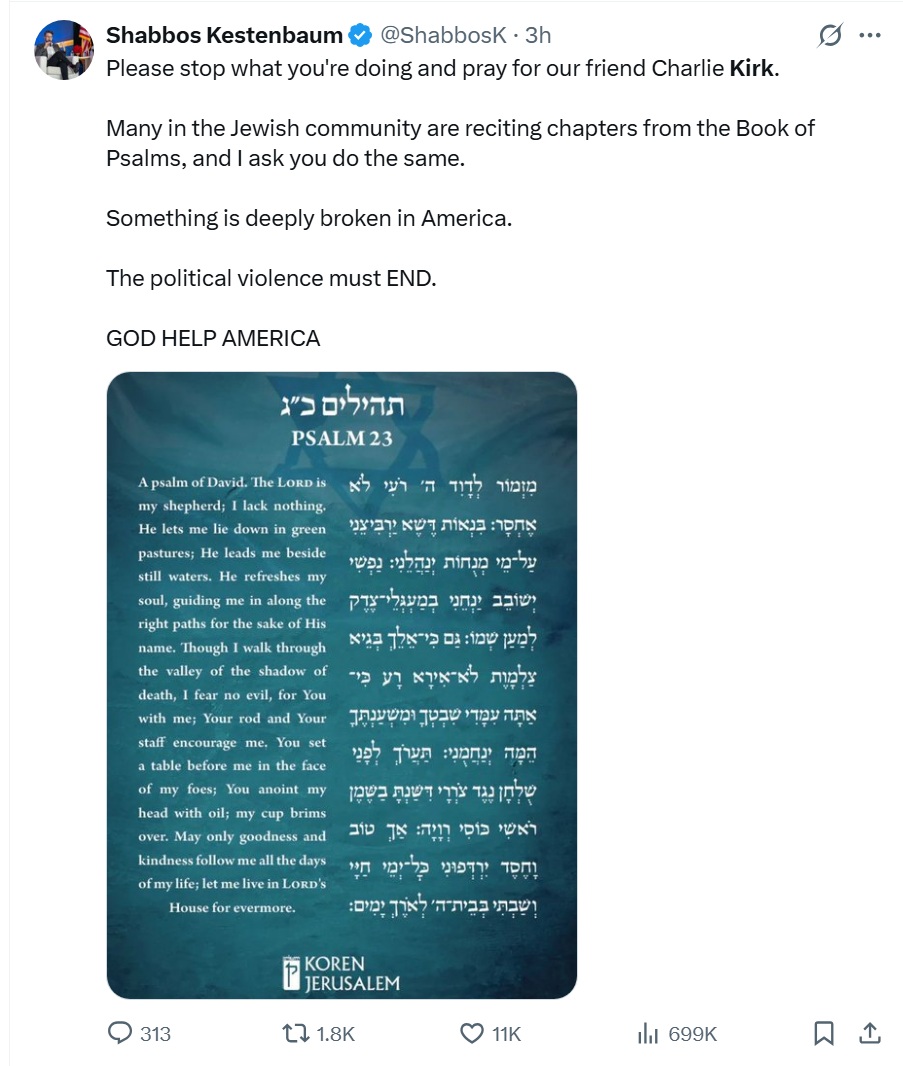 Shabbos Kestenbaum @ShabbosK · 3h
Please stop what you're doing and pray for our friend Charlie Kirk.

Many in the Jewish community are reciting chapters from the Book of Psalms, and I ask you do the same.

Something is deeply broken in America.

The political violence must END.

GOD HELP AMERICA

תהילים כ״ג
PSALM 23

A psalm of David. The LORD is my shepherd; I lack nothing. He lets me lie down in green pastures; He leads me beside still waters. He refreshes my soul, guiding me in along the right paths for the sake of His name. Though I walk through the valley of the shadow of death, I fear no evil, for You with me; Your rod and Your staff encourage me. You set a table before me in the face of my foes; You anoint my head with oil; my cup brims over. May only goodness and kindness follow me all the days of my life; let me live in LORD's House for evermore.

מִזְמוֹר לְדָוִד ה׳ רֹעִי לֹא אֶחְסָר: בִּנְאוֹת דֶּשֶׁא יַרְבִּיצֵנִי עַל־מֵי מְנֻחוֹת יְנַהֲלֵנִי: נַפְשִׁי יְשׁוֹבֵב יַנְחֵנִי בְמַעְגְּלֵי־צֶדֶק לְמַעַן שְׁמוֹ: גַּם כִּי־אֵלֵךְ בְּגֵיא צַלְמָוֶת לֹא־אִירָא רָע כִּי־אַתָּה עִמָּדִי שִׁבְטְךָ וּמִשְׁעַנְתֶּךָ הֵמָּה יְנַחֲמֻנִי: תַּעֲרֹךְ לְפָנַי שֻׁלְחָן נֶגֶד צֹרְרָי דִּשַּׁנְתָּ בַשֶּׁמֶן רֹאשִׁי כּוֹסִי רְוָיָה: אַךְ טוֹב וָחֶסֶד יִרְדְּפוּנִי כָּל־יְמֵי חַיָּי וְשַׁבְתִּי בְּבֵית־ה׳ לְאֹרֶךְ יָמִים:

KOREN JERUSALEM

313 1.8K 11K 699K